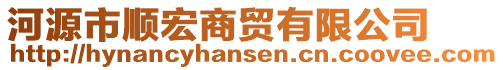 河源市顺宏商贸有限公司
http://hynancyhansen.cn.coovee.com